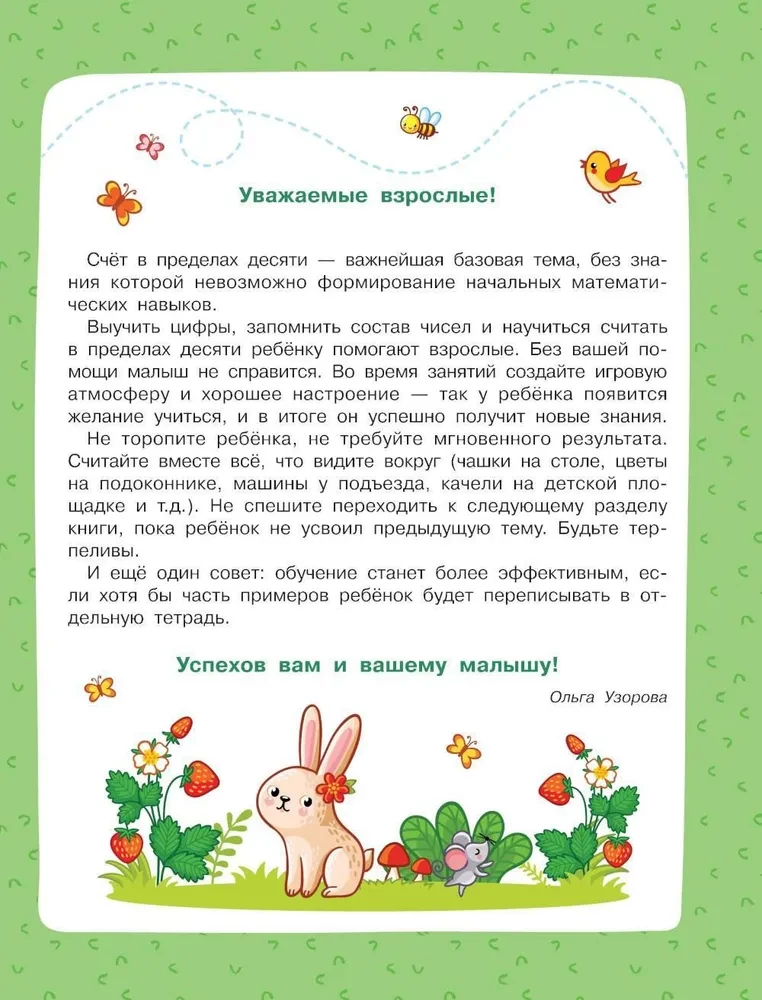 Уважаемые взрослые!

Счёт в пределах десяти — важнейшая базовая тема, без знания которой невозможно формирование начальных математических навыков.

Выучить цифры, запомнить состав чисел и научиться считать в пределах десяти ребёнку помогают взрослые. Без вашей помощи малыш не справится. Во время занятий создайте игровую атмосферу и хорошее настроение — так у ребёнка появится желание учиться, и в итоге он успешно получит новые знания.

Не торопите ребёнка, не требуйте мгновенного результата. Считайте вместе всё, что видите вокруг (чашки на столе, цветы на подоконнике, машины у подъезда, качели на детской площадке и т.д.). Не спешите переходить к следующему разделу книги, пока ребёнок не усвоил предыдущую тему. Будьте терпеливы.

И ещё один совет: обучение станет более эффективным, если хотя бы часть примеров ребёнок будет переписывать в отдельную тетрадь.

Успехов вам и вашему малышу!

Ольга Узорова